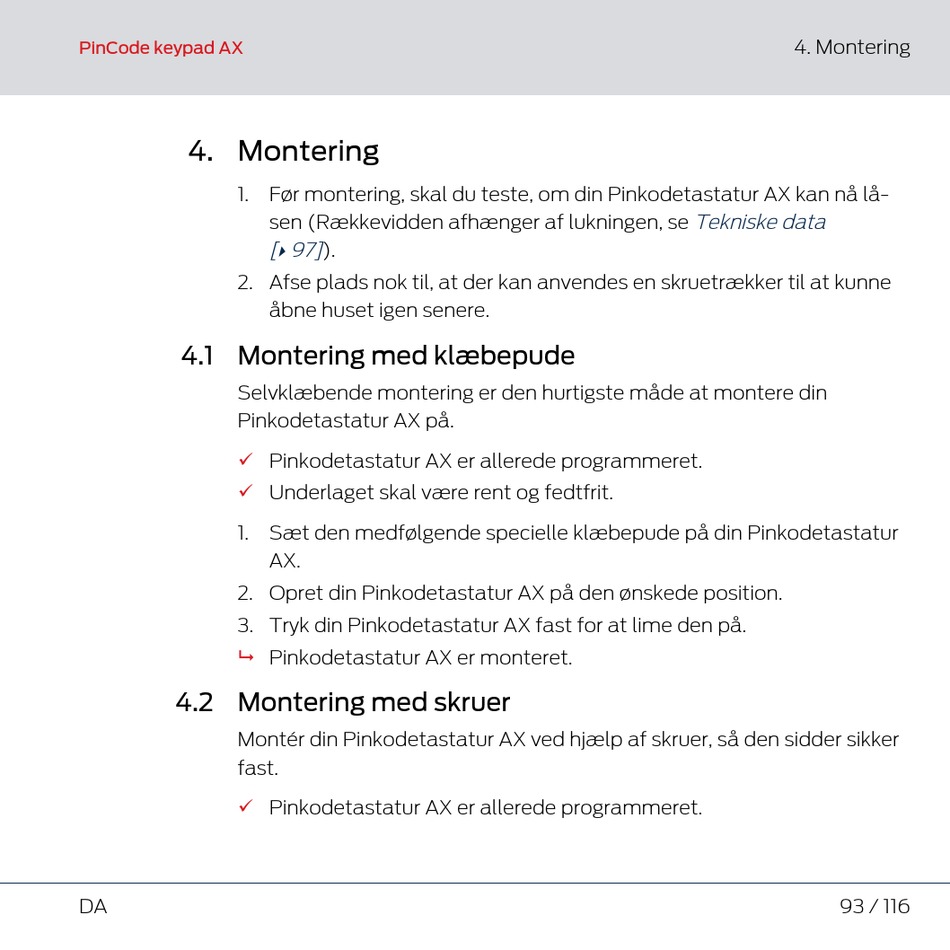 PinCode keypad AX

4. Montering

4. Montering

1. Før montering, skal du teste, om din Pinkodetastatur AX kan nå låsen (Rækkevidden afhænger af lukningen, se Tekniske data [▸ 97]).

2. Afse plads nok til, at der kan anvendes en skruetrækker til at kunne åbne huset igen senere.

4.1 Montering med klæbepude

Selvklæbende montering er den hurtigste måde at montere din Pinkodetastatur AX på.

✓ Pinkodetastatur AX er allerede programmeret.

✓ Underlaget skal være rent og fedtfrit.

1. Sæt den medfølgende specielle klæbepude på din Pinkodetastatur AX.

2. Opret din Pinkodetastatur AX på den ønskede position.

3. Tryk din Pinkodetastatur AX fast for at lime den på.

↳ Pinkodetastatur AX er monteret.

4.2 Montering med skruer

Montér din Pinkodetastatur AX ved hjælp af skruer, så den sidder sikker fast.

✓ Pinkodetastatur AX er allerede programmeret.

DA

93 / 116